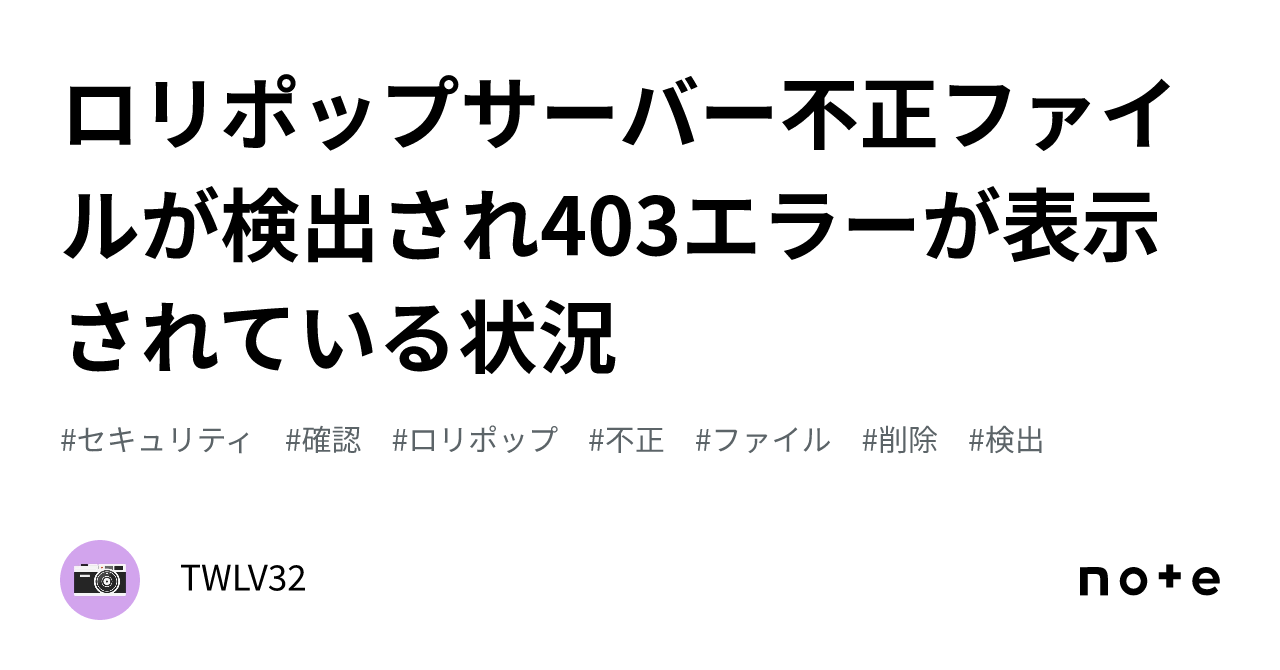 ロリポップサーバー不正ファイルが検出され403エラーが表示されている状況

#セキュリティ #確認 #ロリポップ #不正 #ファイル #削除 #検出

TWLV32

note